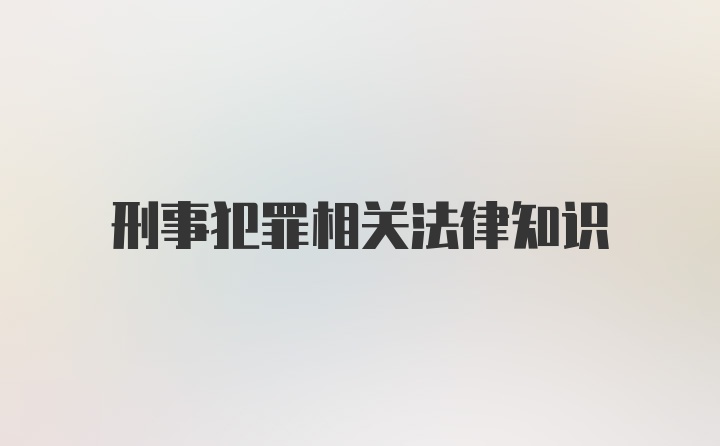 刑事犯罪相关法律知识